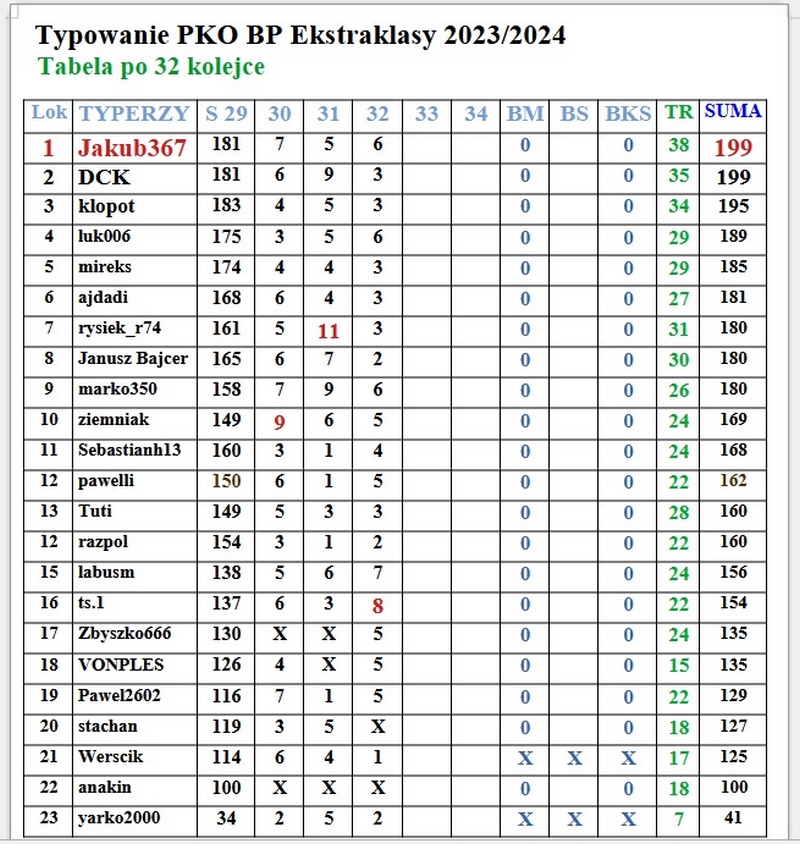 Typowanie PKO BP Ekstraklasy 2023/2024
Tabela po 32 kolejce

| Lok | TYPERZY | S 29 | 30 | 31 | 32 | 33 | 34 | BM | BS | BKS | TR | SUMA |
|---|---|---|---|---|---|---|---|---|---|---|---|---|
| 1 | Jakub367 | 181 | 7 | 5 | 6 | | | 0 | | 0 | 38 | 199 |
| 2 | DCK | 181 | 6 | 9 | 3 | | | 0 | | 0 | 35 | 199 |
| 3 | klopot | 183 | 4 | 5 | 3 | | | 0 | | 0 | 34 | 195 |
| 4 | luk006 | 175 | 3 | 5 | 6 | | | 0 | | 0 | 29 | 189 |
| 5 | mireks | 174 | 4 | 4 | 3 | | | 0 | | 0 | 29 | 185 |
| 6 | ajdadi | 168 | 6 | 4 | 3 | | | 0 | | 0 | 27 | 181 |
| 7 | rysiek_r74 | 161 | 5 | 11 | 3 | | | 0 | | 0 | 31 | 180 |
| 8 | Janusz Bajcer | 165 | 6 | 7 | 2 | | | 0 | | 0 | 30 | 180 |
| 9 | marko350 | 158 | 7 | 9 | 6 | | | 0 | | 0 | 26 | 180 |
| 10 | ziemniak | 149 | 9 | 6 | 5 | | | 0 | | 0 | 24 | 169 |
| 11 | Sebastianh13 | 160 | 3 | 1 | 4 | | | 0 | | 0 | 24 | 168 |
| 12 | pawelli | 150 | 6 | 1 | 5 | | | 0 | | 0 | 22 | 162 |
| 13 | Tuti | 149 | 5 | 3 | 3 | | | 0 | | 0 | 28 | 160 |
| 12 | razpol | 154 | 3 | 1 | 2 | | | 0 | | 0 | 22 | 160 |
| 15 | labusm | 138 | 5 | 6 | 7 | | | 0 | | 0 | 24 | 156 |
| 16 | ts.1 | 137 | 6 | 3 | 8 | | | 0 | | 0 | 22 | 154 |
| 17 | Zbyszko666 | 130 | X | X | 5 | | | 0 | | 0 | 24 | 135 |
| 18 | VONPLES | 126 | 4 | X | 5 | | | 0 | | 0 | 15 | 135 |
| 19 | Pawel2602 | 116 | 7 | 1 | 5 | | | 0 | | 0 | 22 | 129 |
| 20 | stachan | 119 | 3 | 5 | X | | | 0 | | 0 | 18 | 127 |
| 21 | Werscik | 114 | 6 | 4 | 1 | | | X | X | X | 17 | 125 |
| 22 | anakin | 100 | X | X | X | | | 0 | | 0 | 18 | 100 |
| 23 | yarko2000 | 34 | 2 | 5 | 2 | | | X | X | X | 7 | 41 |